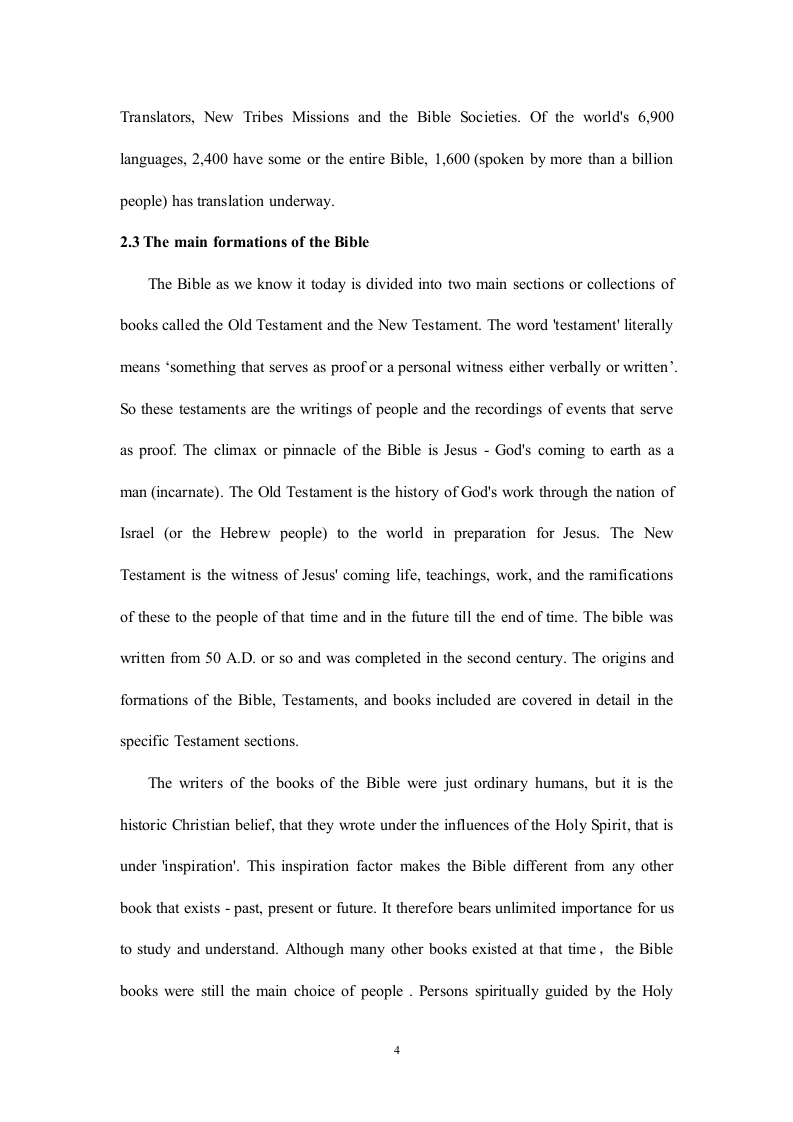 Translators, New Tribes Missions and the Bible Societies. Of the world's 6,900 languages, 2,400 have some or the entire Bible, 1,600 (spoken by more than a billion people) has translation underway.

2.3 The main formations of the Bible

The Bible as we know it today is divided into two main sections or collections of books called the Old Testament and the New Testament. The word 'testament' literally means ‘something that serves as proof or a personal witness either verbally or written’. So these testaments are the writings of people and the recordings of events that serve as proof. The climax or pinnacle of the Bible is Jesus - God's coming to earth as a man (incarnate). The Old Testament is the history of God's work through the nation of Israel (or the Hebrew people) to the world in preparation for Jesus. The New Testament is the witness of Jesus' coming life, teachings, work, and the ramifications of these to the people of that time and in the future till the end of time. The bible was written from 50 A.D. or so and was completed in the second century. The origins and formations of the Bible, Testaments, and books included are covered in detail in the specific Testament sections.

The writers of the books of the Bible were just ordinary humans, but it is the historic Christian belief, that they wrote under the influences of the Holy Spirit, that is under 'inspiration'. This inspiration factor makes the Bible different from any other book that exists - past, present or future. It therefore bears unlimited importance for us to study and understand. Although many other books existed at that time， the Bible books were still the main choice of people . Persons spiritually guided by the Holy

4